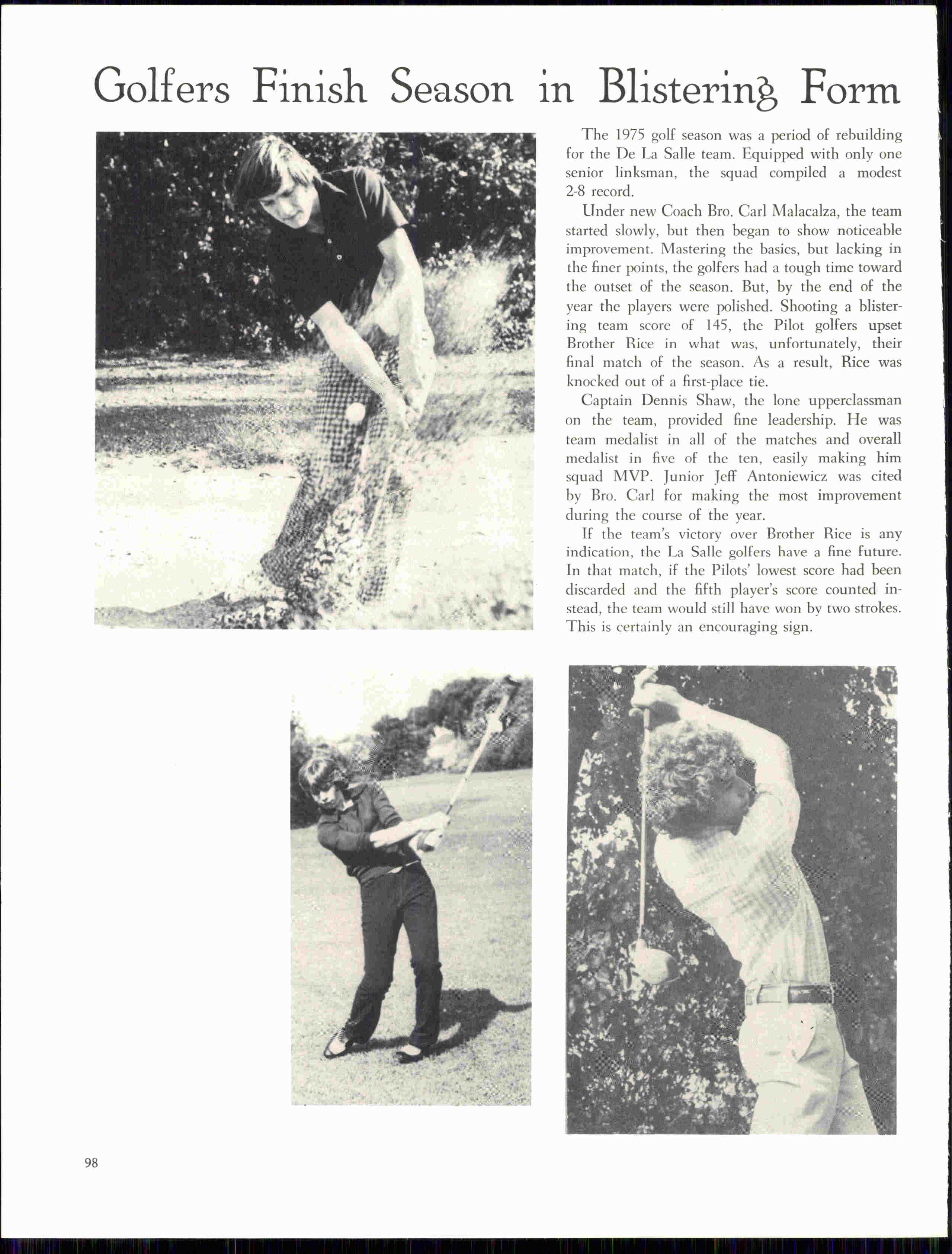 Golfers Finish Season in Blistering Form

The 1975 golf season was a period of rebuilding for the De La Salle team. Equipped with only one senior linksman, the squad compiled a modest 2-8 record.

Under new Coach Bro. Carl Malacalza, the team started slowly, but then began to show noticeable improvement. Mastering the basics, but lacking in the finer points, the golfers had a tough time toward the outset of the season. But, by the end of the year the players were polished. Shooting a blistering team score of 145, the Pilot golfers upset Brother Rice in what was, unfortunately, their final match of the season. As a result, Rice was knocked out of a first-place tie.

Captain Dennis Shaw, the lone upperclassman on the team, provided fine leadership. He was team medalist in all of the matches and overall medalist in five of the ten, easily making him squad MVP. Junior Jeff Antoniewicz was cited by Bro. Carl for making the most improvement during the course of the year.

If the team's victory over Brother Rice is any indication, the La Salle golfers have a fine future. In that match, if the Pilots' lowest score had been discarded and the fifth player's score counted instead, the team would still have won by two strokes. This is certainly an encouraging sign.

98